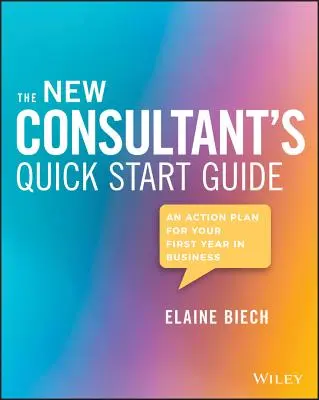 THE NEW
CONSULTANT'S
QUICK START GUIDE

AN ACTION PLAN FOR YOUR FIRST YEAR IN BUSINESS

ELAINE BIECH

WILEY